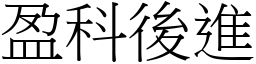 盈科後進